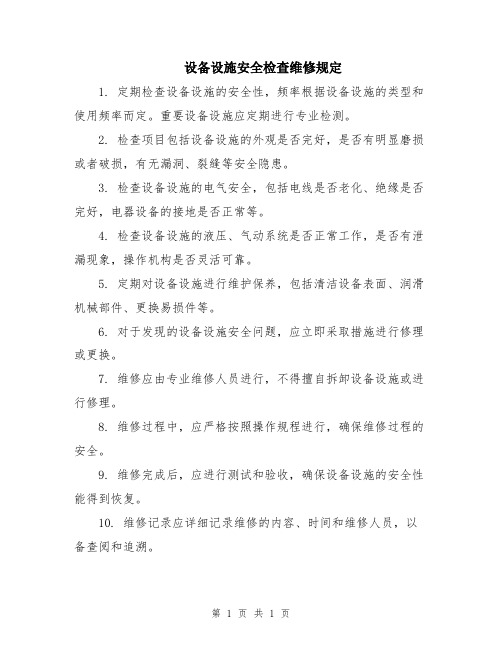 设备设施安全检查维修规定

1. 定期检查设备设施的安全性，频率根据设备设施的类型和使用频率而定。重要设备设施应定期进行专业检测。

2. 检查项目包括设备设施的外观是否完好，是否有明显磨损或者破损，有无漏洞、裂缝等安全隐患。

3. 检查设备设施的电气安全，包括电线是否老化、绝缘是否完好，电器设备的接地是否正常等。

4. 检查设备设施的液压、气动系统是否正常工作，是否有泄漏现象，操作机构是否灵活可靠。

5. 定期对设备设施进行维护保养，包括清洁设备表面、润滑机械部件、更换易损件等。

6. 对于发现的设备设施安全问题，应立即采取措施进行修理或更换。

7. 维修应由专业维修人员进行，不得擅自拆卸设备设施或进行修理。

8. 维修过程中，应严格按照操作规程进行，确保维修过程的安全。

9. 维修完成后，应进行测试和验收，确保设备设施的安全性能得到恢复。

10. 维修记录应详细记录维修的内容、时间和维修人员，以备查阅和追溯。

第 1 页 共 1 页